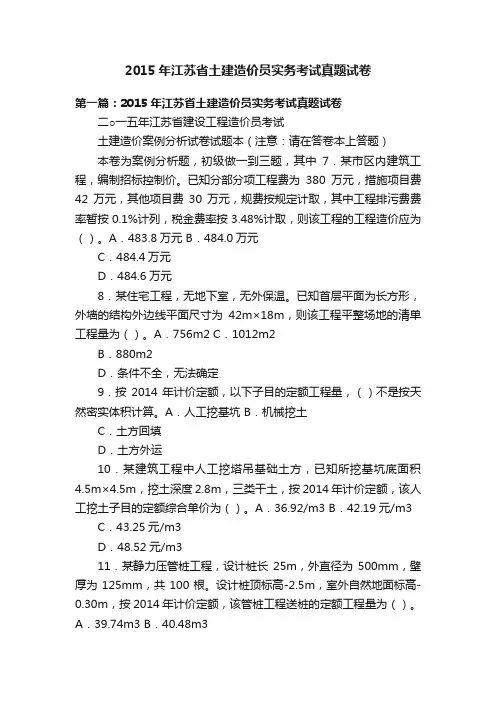 2015 年江苏省土建造价员实务考试真题试卷

第一篇：2015 年江苏省土建造价员实务考试真题试卷

二○一五年江苏省建设工程造价员考试

土建造价案例分析试卷试题本（注意：请在答卷本上答题）

本卷为案例分析题，初级做一到三题，其中 7．某市区内建筑工程，编制招标控制价。已知分部分项工程费为 380 万元，措施项目费 42 万元，其他项目费 30 万元，规费按规定计取，其中工程排污费费率暂按 0.1%计列，税金费率按 3.48%计取，则该工程的工程造价应为（ ）。A．483.8 万元 B．484.0 万元

C．484.4 万元

D．484.6 万元

8．某住宅工程，无地下室，无外保温。已知首层平面为长方形，外墙的结构外边线平面尺寸为 42m×18m，则该工程平整场地的清单工程量为（ ）。A．756m2 C．1012m2

B．880m2

D．条件不全，无法确定

9．按 2014 年计价定额，以下子目的定额工程量，（ ）不是按天然密实体积计算。A．人工挖基坑 B．机械挖土

C．土方回填

D．土方外运

10．某建筑工程中人工挖塔吊基础土方，已知所挖基坑底面积 4.5m×4.5m，挖土深度 2.8m，三类干土，按 2014 年计价定额，该人工挖土子目的定额综合单价为（ ）。A．36.92/m3 B．42.19 元/m3

C．43.25 元/m3

D．48.52 元/m3

11．某静力压管桩工程，设计桩长 25m，外直径为 500mm，壁厚为 125mm，共 100 根。设计桩顶标高-2.5m，室外自然地面标高-0.30m，按 2014 年计价定额，该管桩工程送桩的定额工程量为（ ）。A．39.74m3 B．40.48m3